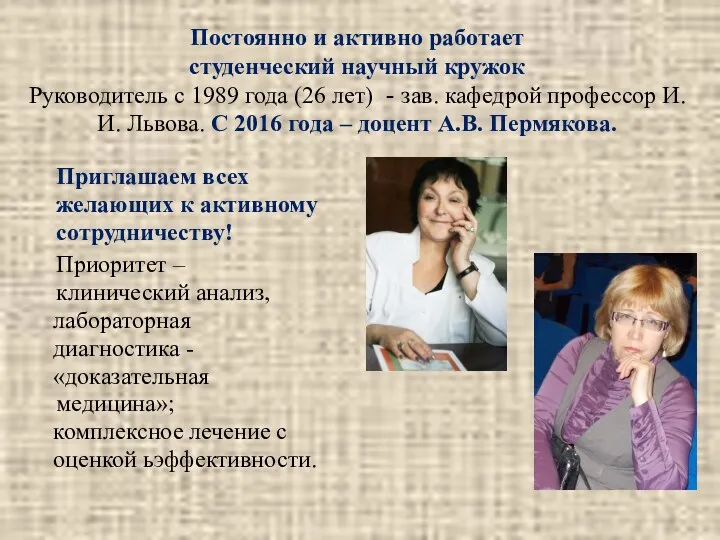 Постоянно и активно работает студенческий научный кружок
Руководитель с 1989 года (26 лет) - зав. кафедрой профессор И. И. Львова. С 2016 года – доцент А.В. Пермякова.

Приглашаем всех желающих к активному сотрудничеству!

Приоритет – клинический анализ, лабораторная диагностика - «доказательная медицина»; комплексное лечение с оценкой ьэффективности.